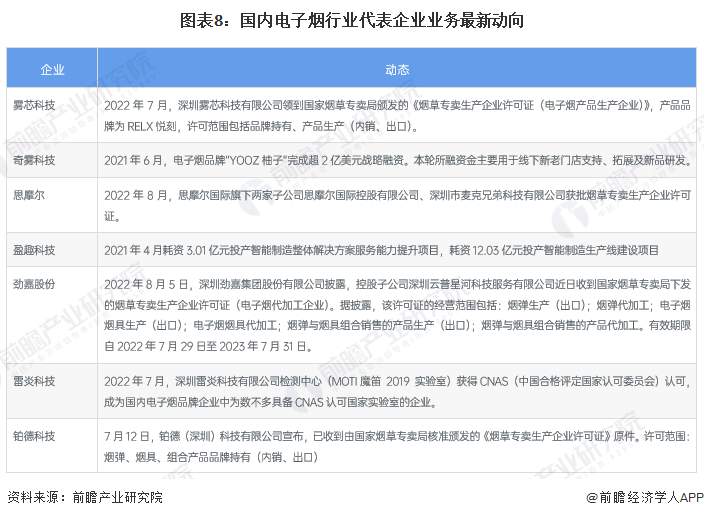 图表8：国内电子烟行业代表企业业务最新动向

| 企业 | 动态 |
|---|---|
| 雾芯科技 | 2022 年 7 月，深圳雾芯科技有限公司领到国家烟草专卖局颁发的《烟草专卖生产企业许可证（电子烟产品生产企业）》，产品品牌为 RELX 悦刻，许可范围包括品牌持有、产品生产（内销、出口）。 |
| 奇雾科技 | 2021 年 6 月，电子烟品牌"YOOZ 柚子"完成超 2 亿美元战略融资。本轮所融资金主要用于线下新老门店支持、拓展及新品研发。 |
| 思摩尔 | 2022 年 8 月，思摩尔国际旗下两家子公司思摩尔国际控股有限公司、深圳市麦克兄弟科技有限公司获批烟草专卖生产企业许可证。 |
| 盈趣科技 | 2021 年 4 月耗资 3.01 亿元投产智能制造整体解决方案服务能力提升项目，耗资 12.03 亿元投产智能制造生产线建设项目 |
| 劲嘉股份 | 2022 年 8 月 5 日，深圳劲嘉集团股份有限公司披露，控股子公司深圳云普星河科技服务有限公司近日收到国家烟草专卖局下发的烟草专卖生产企业许可证（电子烟代加工企业）。据披露，该许可证的经营范围包括：烟弹生产（出口）；烟弹代加工；电子烟烟具生产（出口）；电子烟烟具代加工；烟弹与烟具组合销售的产品生产（出口）；烟弹与烟具组合销售的产品代加工。有效期限自 2022 年 7 月 29 日至 2023 年 7 月 31 日。 |
| 雷炎科技 | 2022 年 7 月，深圳雷炎科技有限公司检测中心（MOTI 魔笛 2019 实验室）获得 CNAS（中国合格评定国家认可委员会）认可，成为国内电子烟品牌企业中为数不多具备 CNAS 认可国家实验室的企业。 |
| 铂德科技 | 7 月 12 日，铂德（深圳）科技有限公司宣布，已收到由国家烟草专卖局核准颁发的《烟草专卖生产企业许可证》原件。许可范围：烟弹、烟具、组合产品品牌持有（内销、出口） |

资料来源：前瞻产业研究院

@前瞻经济学人APP